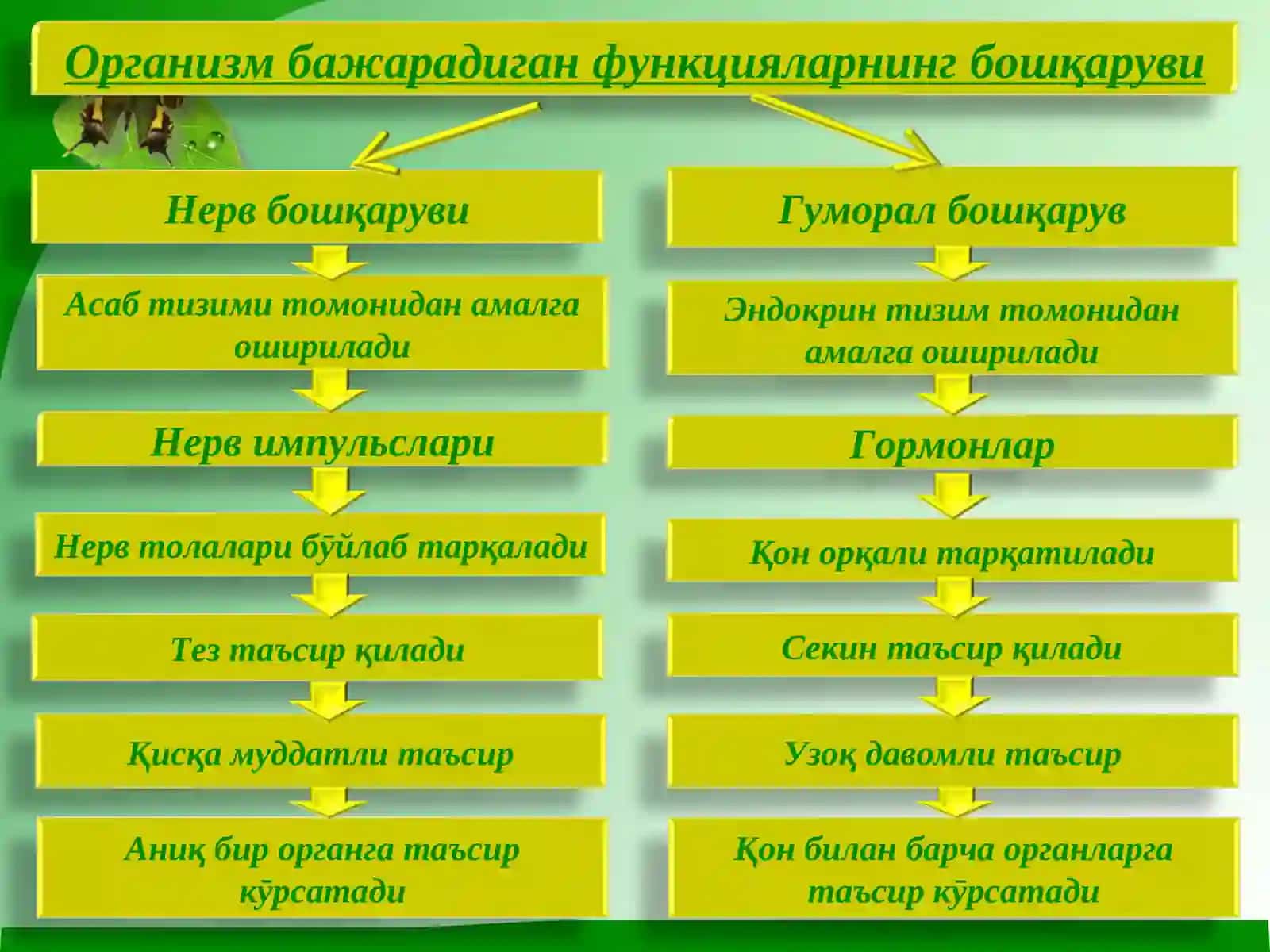 Организм бажарадиган функцияларнинг бошқаруви

Нерв бошқаруви

Асаб тизими томонидан амалга оширилади

Нерв импульслари

Нерв толалари бўйлаб тарқалади

Тез таъсир қилади

Қисқа муддатли таъсир

Аниқ бир органга таъсир кўрсатади

Гуморал бошқарув

Эндокрин тизим томонидан амалга оширилади

Гормонлар

Қон орқали тарқатилади

Секин таъсир қилади

Узоқ давомли таъсир

Қон билан барча органларга таъсир кўрсатади